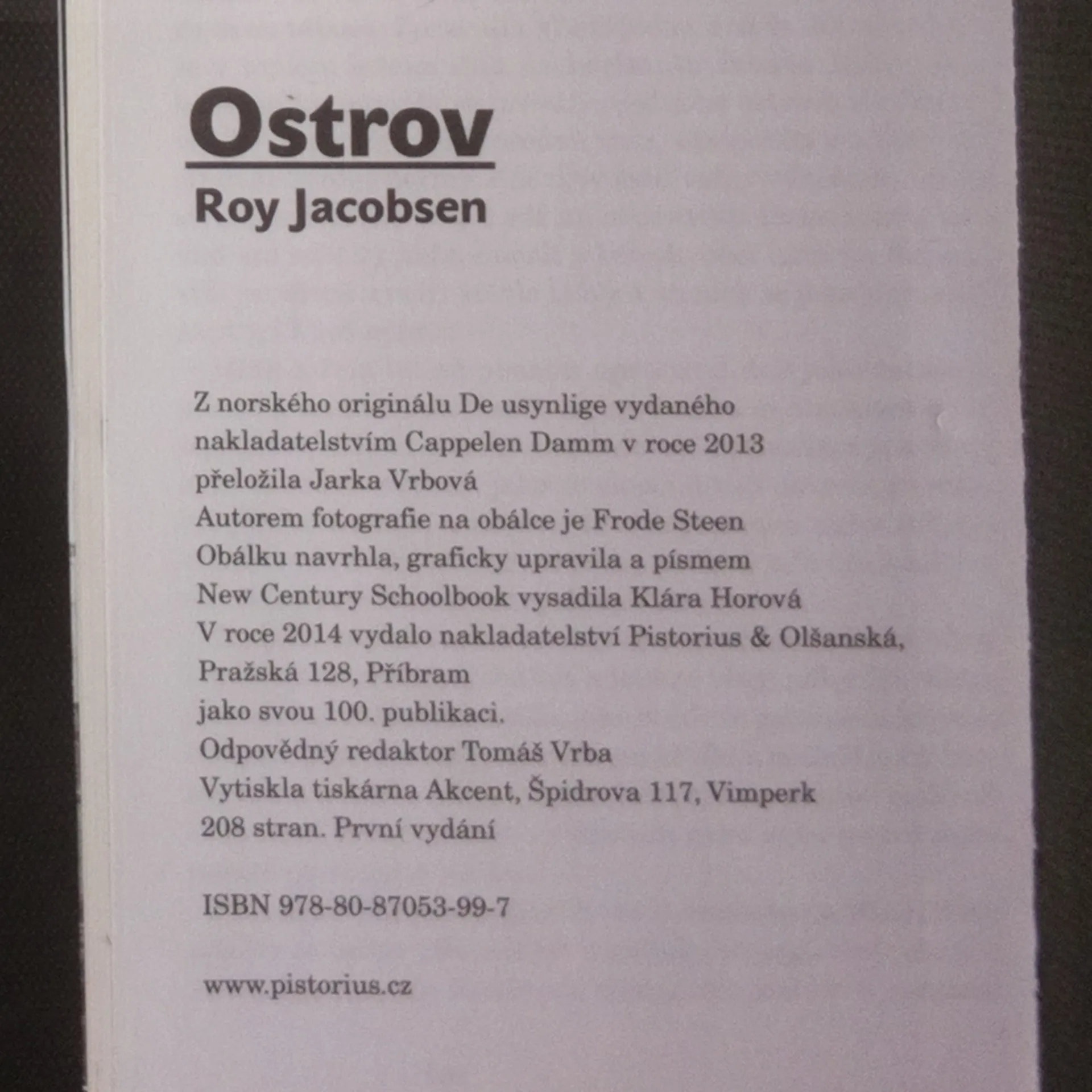 Ostrov
Roy Jacobsen

Z norského originálu De usynlige vydaného nakladatelstvím Cappelen Damm v roce 2013
přeložila Jarka Vrbová
Autorem fotografie na obálce je Frode Steen
Obálku navrhla, graficky upravila a písmem New Century Schoolbook vysadila Klára Horová
V roce 2014 vydalo nakladatelství Pistorius & Olšanská, Pražská 128, Příbram
jako svou 100. publikaci.
Odpovědný redaktor Tomáš Vrba
Vytiskla tiskárna Akcent, Špidrova 117, Vimperk
208 stran. První vydání

ISBN 978-80-87053-99-7

www.pistorius.cz